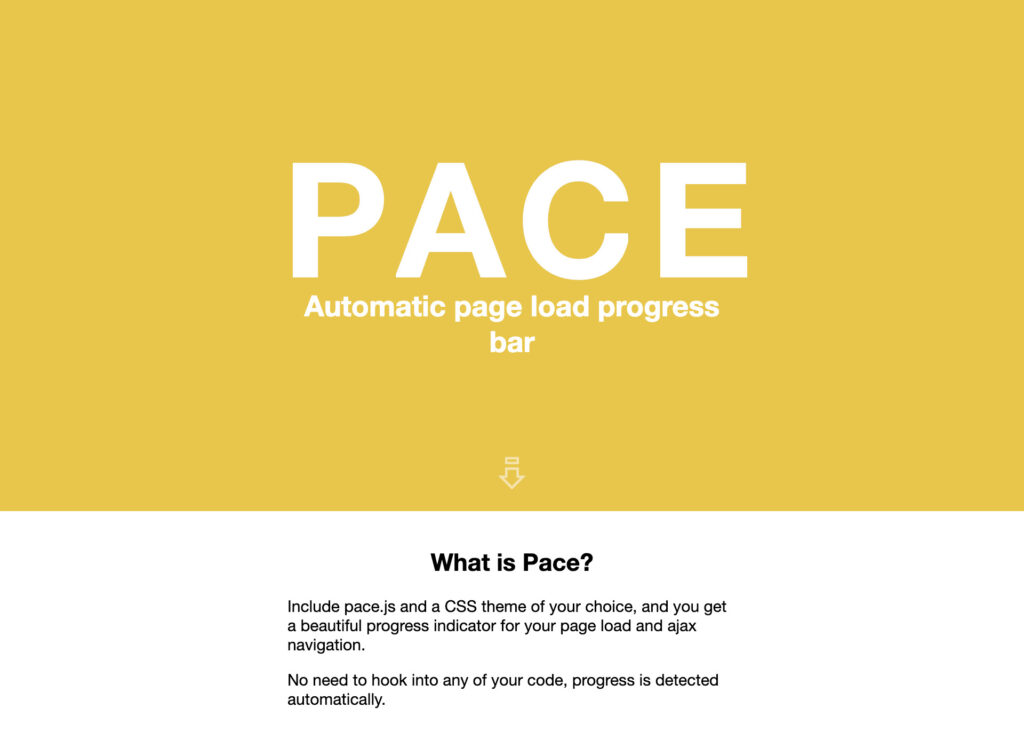 PACE

Automatic page load progress bar

What is Pace?

Include pace.js and a CSS theme of your choice, and you get a beautiful progress indicator for your page load and ajax navigation.

No need to hook into any of your code, progress is detected automatically.